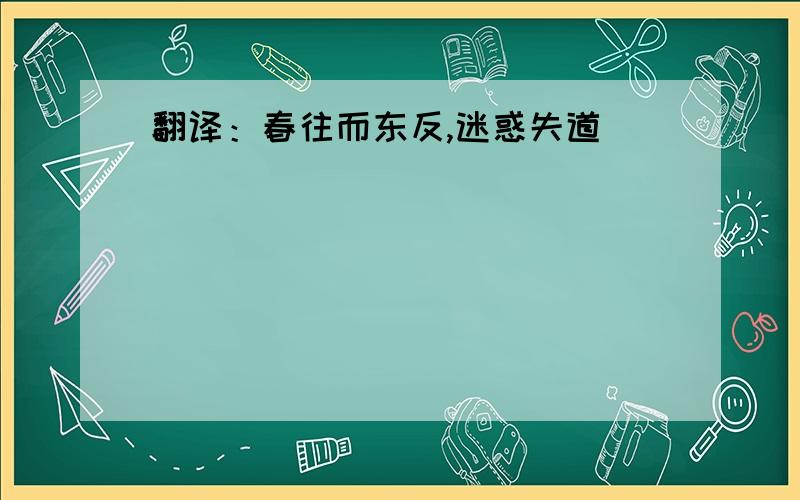 翻译：春往而东反,迷惑失道